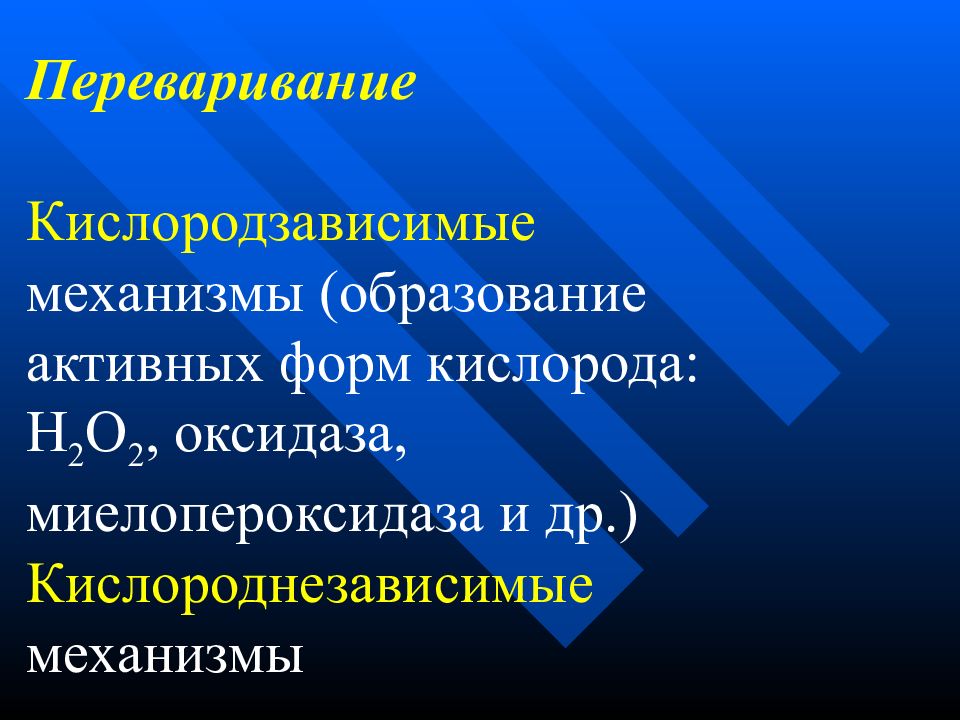 Переваривание

Кислородзависимые механизмы (образование активных форм кислорода: $H_2O_2$, оксидаза, миелопероксидаза и др.)
Кислороднезависимые механизмы